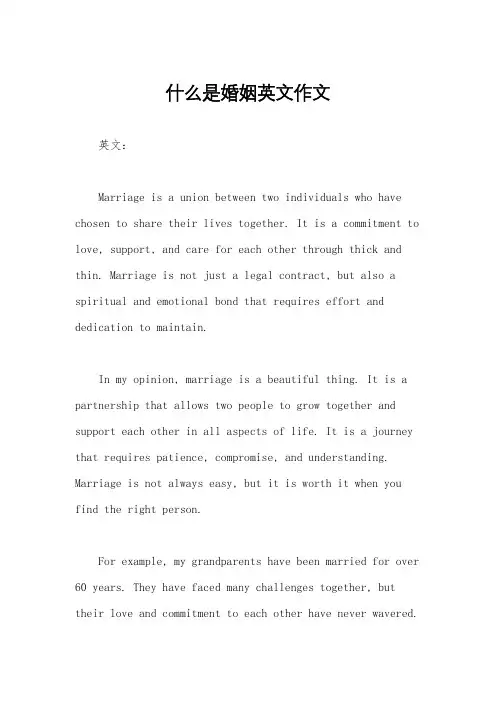 什么是婚姻英文作文

英文：

Marriage is a union between two individuals who have chosen to share their lives together. It is a commitment to love, support, and care for each other through thick and thin. Marriage is not just a legal contract, but also a spiritual and emotional bond that requires effort and dedication to maintain.

In my opinion, marriage is a beautiful thing. It is a partnership that allows two people to grow together and support each other in all aspects of life. It is a journey that requires patience, compromise, and understanding. Marriage is not always easy, but it is worth it when you find the right person.

For example, my grandparents have been married for over 60 years. They have faced many challenges together, but their love and commitment to each other have never wavered.